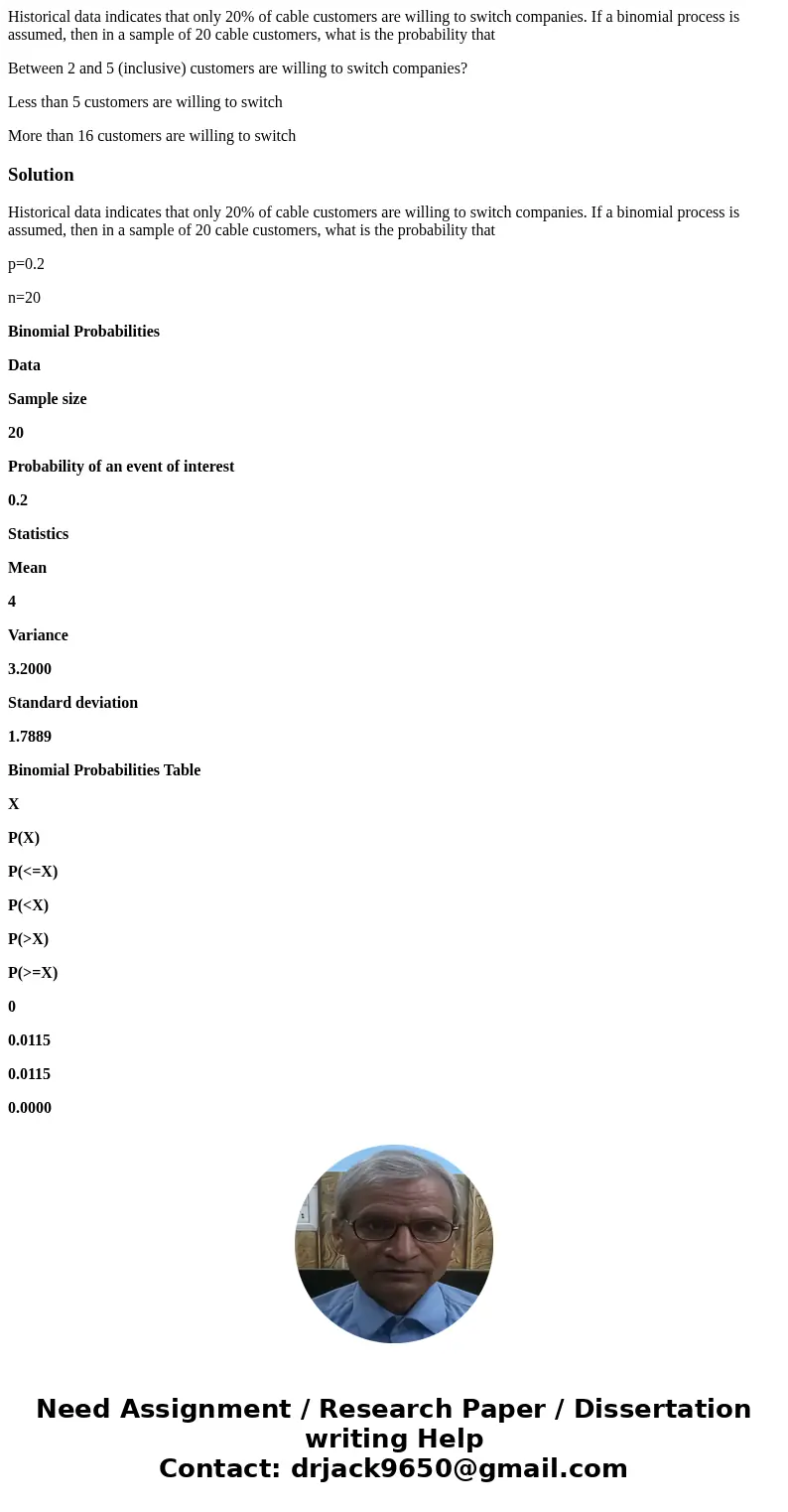 Historical data indicates that only 20% of cable customers are willing to switch companies. If a binomial process is assumed, then in a sample of 20 cable customers, what is the probability that

Between 2 and 5 (inclusive) customers are willing to switch companies?

Less than 5 customers are willing to switch

More than 16 customers are willing to switch

Solution

Historical data indicates that only 20% of cable customers are willing to switch companies. If a binomial process is assumed, then in a sample of 20 cable customers, what is the probability that

p=0.2

n=20

Binomial Probabilities

Data

Sample size

20

Probability of an event of interest

0.2

Statistics

Mean

4

Variance

3.2000

Standard deviation

1.7889

Binomial Probabilities Table

X

P(X)

P(<=X)

P(<X)

P(>X)

P(>=X)

0

0.0115

0.0115

0.0000

Need Assignment / Research Paper / Dissertation writing Help
Contact: drjack9650@gmail.com